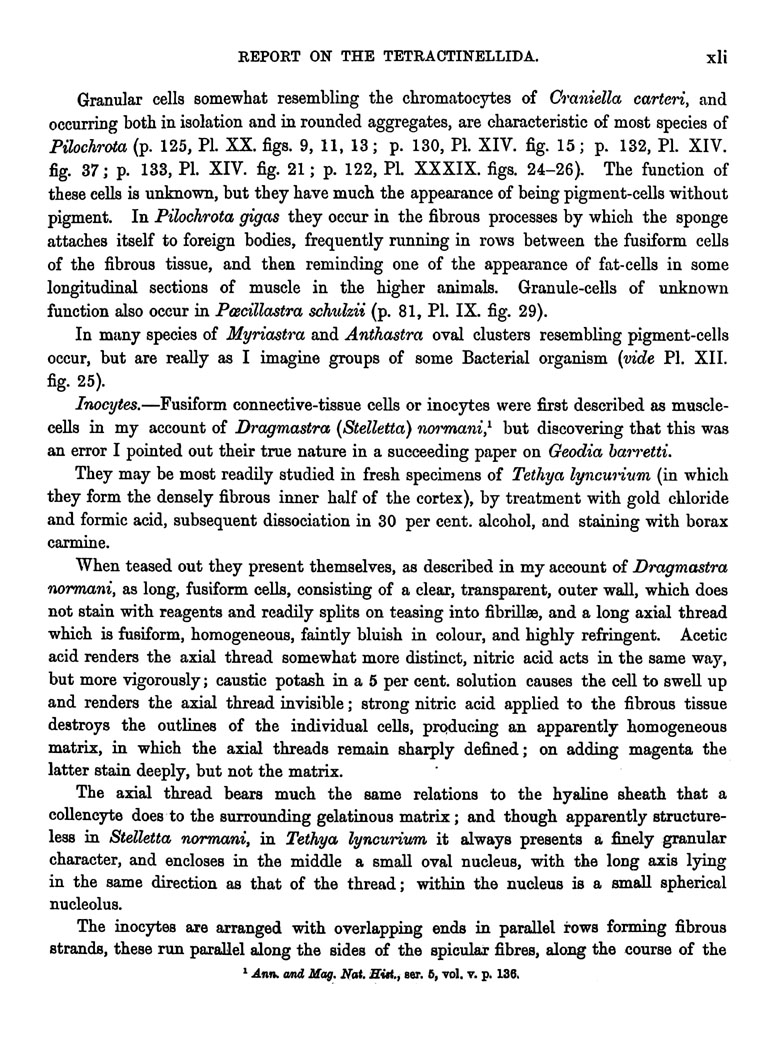 REPORT ON THE TETRACTINELLIDA. xli

Granular cells somewhat resembling the chromatocytes of Craniella carteri, and occurring both in isolation and in rounded aggregates, are characteristic of most species of Pilochrota (p. 125, Pl. XX. figs. 9, 11, 13; p. 130, Pl. XIV. fig. 15; p. 132, Pl. XIV. fig. 37; p. 133, Pl. XIV. fig. 21; p. 122, Pl. XXXIX. figs. 24–26). The function of these cells is unknown, but they have much the appearance of being pigment-cells without pigment. In Pilochrota gigas they occur in the fibrous processes by which the sponge attaches itself to foreign bodies, frequently running in rows between the fusiform cells of the fibrous tissue, and then reminding one of the appearance of fat-cells in some longitudinal sections of muscle in the higher animals. Granule-cells of unknown function also occur in Pœcillastra schulzii (p. 81, Pl. IX. fig. 29).

In many species of Myriastra and Anthastra oval clusters resembling pigment-cells occur, but are really as I imagine groups of some Bacterial organism (vide Pl. XII. fig. 25).

Inocytes.—Fusiform connective-tissue cells or inocytes were first described as muscle-cells in my account of Dragmastra (Stelletta) normani,$^1$ but discovering that this was an error I pointed out their true nature in a succeeding paper on Geodia barretti.

They may be most readily studied in fresh specimens of Tethya lyncurium (in which they form the densely fibrous inner half of the cortex), by treatment with gold chloride and formic acid, subsequent dissociation in 30 per cent. alcohol, and staining with borax carmine.

When teased out they present themselves, as described in my account of Dragmastra normani, as long, fusiform cells, consisting of a clear, transparent, outer wall, which does not stain with reagents and readily splits on teasing into fibrillæ, and a long axial thread which is fusiform, homogeneous, faintly bluish in colour, and highly refringent. Acetic acid renders the axial thread somewhat more distinct, nitric acid acts in the same way, but more vigorously; caustic potash in a 5 per cent. solution causes the cell to swell up and renders the axial thread invisible; strong nitric acid applied to the fibrous tissue destroys the outlines of the individual cells, producing an apparently homogeneous matrix, in which the axial threads remain sharply defined; on adding magenta the latter stain deeply, but not the matrix.

The axial thread bears much the same relations to the hyaline sheath that a collencyte does to the surrounding gelatinous matrix; and though apparently structureless in Stelletta normani, in Tethya lyncurium it always presents a finely granular character, and encloses in the middle a small oval nucleus, with the long axis lying in the same direction as that of the thread; within the nucleus is a small spherical nucleolus.

The inocytes are arranged with overlapping ends in parallel rows forming fibrous strands, these run parallel along the sides of the spicular fibres, along the course of the

$^1$ Ann. and Mag. Nat. Hist., ser. 5, vol. v. p. 136.